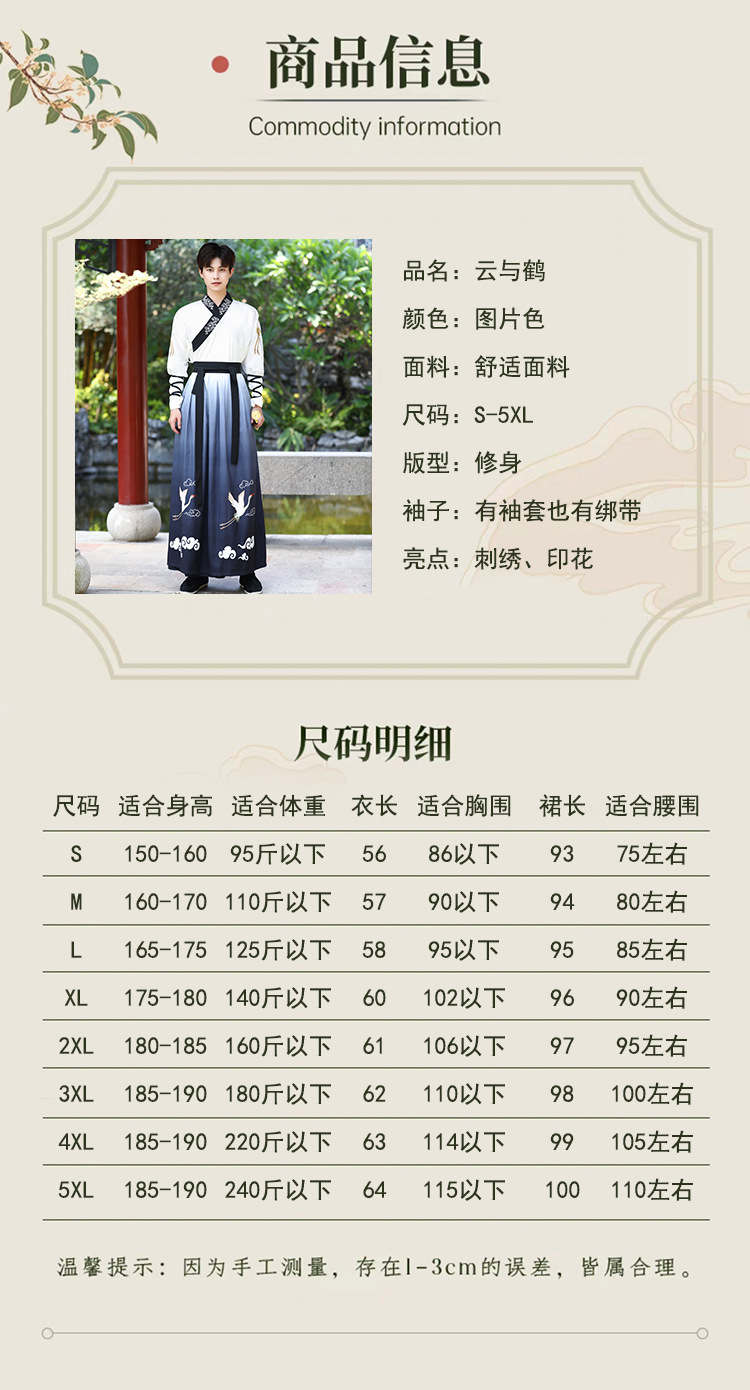 商品信息
Commodity information

品名：云与鹤
颜色：图片色
面料：舒适面料
尺码：S-5XL
版型：修身
袖子：有袖套也有绑带
亮点：刺绣、印花

尺码明细

| 尺码 | 适合身高 | 适合体重 | 衣长 | 适合胸围 | 裙长 | 适合腰围 |
|---|---|---|---|---|---|---|
| S | 150-160 | 95斤以下 | 56 | 86以下 | 93 | 75左右 |
| M | 160-170 | 110斤以下 | 57 | 90以下 | 94 | 80左右 |
| L | 165-175 | 125斤以下 | 58 | 95以下 | 95 | 85左右 |
| XL | 175-180 | 140斤以下 | 60 | 102以下 | 96 | 90左右 |
| 2XL | 180-185 | 160斤以下 | 61 | 106以下 | 97 | 95左右 |
| 3XL | 185-190 | 180斤以下 | 62 | 110以下 | 98 | 100左右 |
| 4XL | 185-190 | 220斤以下 | 63 | 114以下 | 99 | 105左右 |
| 5XL | 185-190 | 240斤以下 | 64 | 115以下 | 100 | 110左右 |

温馨提示：因为手工测量，存在1-3cm的误差，皆属合理。